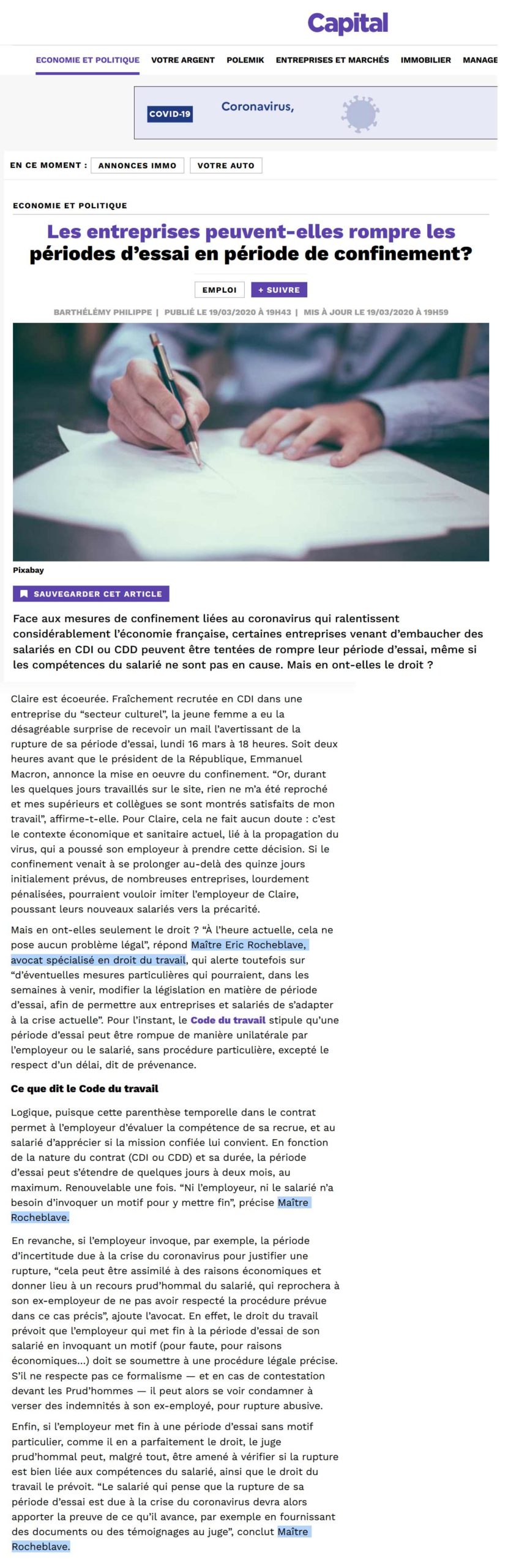 Capital

ECONOMIE ET POLITIQUE VOTRE ARGENT POLEMIK ENTREPRISES ET MARCHÉS IMMOBILIER MANAGE

COVID-19 Coronavirus,

EN CE MOMENT : ANNONCES IMMO VOTRE AUTO

ECONOMIE ET POLITIQUE

Les entreprises peuvent-elles rompre les périodes d'essai en période de confinement?

EMPLOI + SUIVRE

BARTHÉLÉMY PHILIPPE | PUBLIÉ LE 19/03/2020 À 19H43 | MIS À JOUR LE 19/03/2020 À 19H59

Pixabay

SAUVEGARDER CET ARTICLE

Face aux mesures de confinement liées au coronavirus qui ralentissent considérablement l'économie française, certaines entreprises venant d'embaucher des salariés en CDI ou CDD peuvent être tentées de rompre leur période d'essai, même si les compétences du salarié ne sont pas en cause. Mais en ont-elles le droit ?

Claire est écoeurée. Fraîchement recrutée en CDI dans une entreprise du "secteur culturel", la jeune femme a eu la désagréable surprise de recevoir un mail l'avertissant de la rupture de sa période d'essai, lundi 16 mars à 18 heures. Soit deux heures avant que le président de la République, Emmanuel Macron, annonce la mise en oeuvre du confinement. "Or, durant les quelques jours travaillés sur le site, rien ne m'a été reproché et mes supérieurs et collègues se sont montrés satisfaits de mon travail", affirme-t-elle. Pour Claire, cela ne fait aucun doute : c'est le contexte économique et sanitaire actuel, lié à la propagation du virus, qui a poussé son employeur à prendre cette décision. Si le confinement venait à se prolonger au-delà des quinze jours initialement prévus, de nombreuses entreprises, lourdement pénalisées, pourraient vouloir imiter l'employeur de Claire, poussant leurs nouveaux salariés vers la précarité.

Mais en ont-elles seulement le droit ? "À l'heure actuelle, cela ne pose aucun problème légal", répond Maître Eric Rocheblave, avocat spécialisé en droit du travail, qui alerte toutefois sur "d'éventuelles mesures particulières qui pourraient, dans les semaines à venir, modifier la législation en matière de période d'essai, afin de permettre aux entreprises et salariés de s'adapter à la crise actuelle". Pour l'instant, le Code du travail stipule qu'une période d'essai peut être rompue de manière unilatérale par l'employeur ou le salarié, sans procédure particulière, excepté le respect d'un délai, dit de prévenance.

Ce que dit le Code du travail

Logique, puisque cette parenthèse temporelle dans le contrat permet à l'employeur d'évaluer la compétence de sa recrue, et au salarié d'apprécier si la mission confiée lui convient. En fonction de la nature du contrat (CDI ou CDD) et sa durée, la période d'essai peut s'étendre de quelques jours à deux mois, au maximum. Renouvelable une fois. "Ni l'employeur, ni le salarié n'a besoin d'invoquer un motif pour y mettre fin", précise Maître Rocheblave.

En revanche, si l'employeur invoque, par exemple, la période d'incertitude due à la crise du coronavirus pour justifier une rupture, "cela peut être assimilé à des raisons économiques et donner lieu à un recours prud'hommal du salarié, qui reprochera à son ex-employeur de ne pas avoir respecté la procédure prévue dans ce cas précis", ajoute l'avocat. En effet, le droit du travail prévoit que l'employeur qui met fin à la période d'essai de son salarié en invoquant un motif (pour faute, pour raisons économiques...) doit se soumettre à une procédure légale précise. S'il ne respecte pas ce formalisme — et en cas de contestation devant les Prud'hommes — il peut alors se voir condamner à verser des indemnités à son ex-employé, pour rupture abusive.

Enfin, si l'employeur met fin à une période d'essai sans motif particulier, comme il en a parfaitement le droit, le juge prud'hommal peut, malgré tout, être amené à vérifier si la rupture est bien liée aux compétences du salarié, ainsi que le droit du travail le prévoit. "Le salarié qui pense que la rupture de sa période d'essai est due à la crise du coronavirus devra alors apporter la preuve de ce qu'il avance, par exemple en fournissant des documents ou des témoignages au juge", conclut Maître Rocheblave.